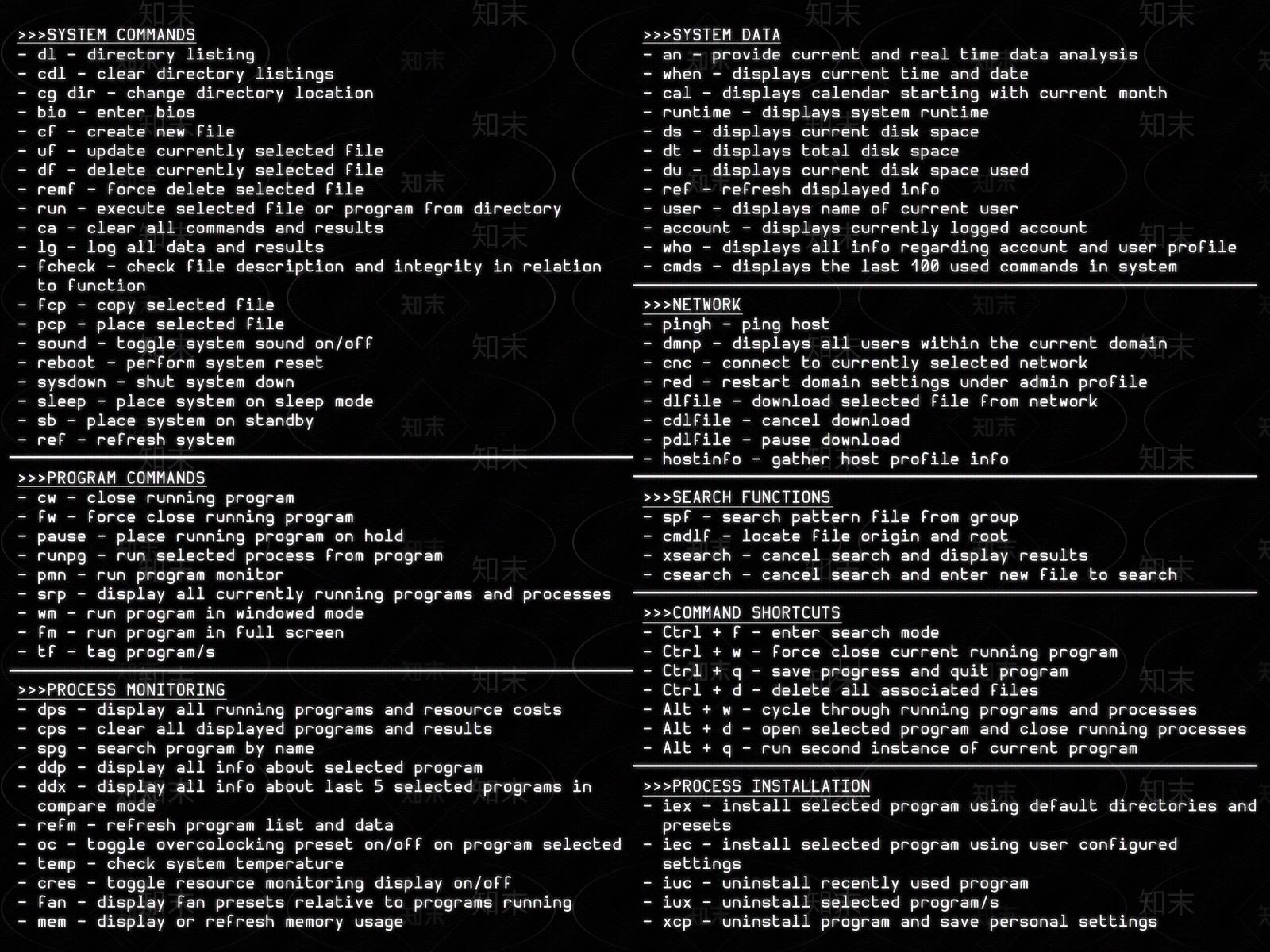 >>>SYSTEM COMMANDS
- dl - directory listing
- cdl - clear directory listings
- cg dir - change directory location
- bio - enter bios
- cf - create new file
- uf - update currently selected file
- df - delete currently selected file
- remf - force delete selected file
- run - execute selected file or program from directory
- ca - clear all commands and results
- lg - log all data and results
- fcheck - check file description and integrity in relation to function
- fcp - copy selected file
- pcp - place selected file
- sound - toggle system sound on/off
- reboot - perform system reset
- sysdown - shut system down
- sleep - place system on sleep mode
- sb - place system on standby
- ref - refresh system

>>>PROGRAM COMMANDS
- cw - close running program
- fw - force close running program
- pause - place running program on hold
- runpg - run selected process from program
- pmn - run program monitor
- srp - display all currently running programs and processes
- wm - run program in windowed mode
- fm - run program in full screen
- tf - tag program/s

>>>PROCESS MONITORING
- dps - display all running programs and resource costs
- cps - clear all displayed programs and results
- spg - search program by name
- ddp - display all info about selected program
- ddx - display all info about last 5 selected programs in compare mode
- refm - refresh program list and data
- oc - toggle overcolocking preset on/off on program selected
- temp - check system temperature
- cres - toggle resource monitoring display on/off
- fan - display fan presets relative to programs running
- mem - display or refresh memory usage

>>>SYSTEM DATA
- an - provide current and real time data analysis
- when - displays current time and date
- cal - displays calendar starting with current month
- runtime - displays system runtime
- ds - displays current disk space
- dt - displays total disk space
- du - displays current disk space used
- ref - refresh displayed info
- user - displays name of current user
- account - displays currently logged account
- who - displays all info regarding account and user profile
- cmds - displays the last 100 used commands in system

>>>NETWORK
- pingh - ping host
- dmnp - displays all users within the current domain
- cnc - connect to currently selected network
- red - restart domain settings under admin profile
- dlfile - download selected file from network
- cdlfile - cancel download
- pdlfile - pause download
- hostinfo - gather host profile info

>>>SEARCH FUNCTIONS
- spf - search pattern file from group
- cmdlf - locate file origin and root
- xsearch - cancel search and display results
- csearch - cancel search and enter new file to search

>>>COMMAND SHORTCUTS
- Ctrl + f - enter search mode
- Ctrl + w - force close current running program
- Ctrl + q - save progress and quit program
- Ctrl + d - delete all associated files
- Alt + w - cycle through running programs and processes
- Alt + d - open selected program and close running processes
- Alt + q - run second instance of current program

>>>PROCESS INSTALLATION
- iex - install selected program using default directories and presets
- iec - install selected program using user configured settings
- iuc - uninstall recently used program
- iux - uninstall selected program/s
- xcp - uninstall program and save personal settings

知末